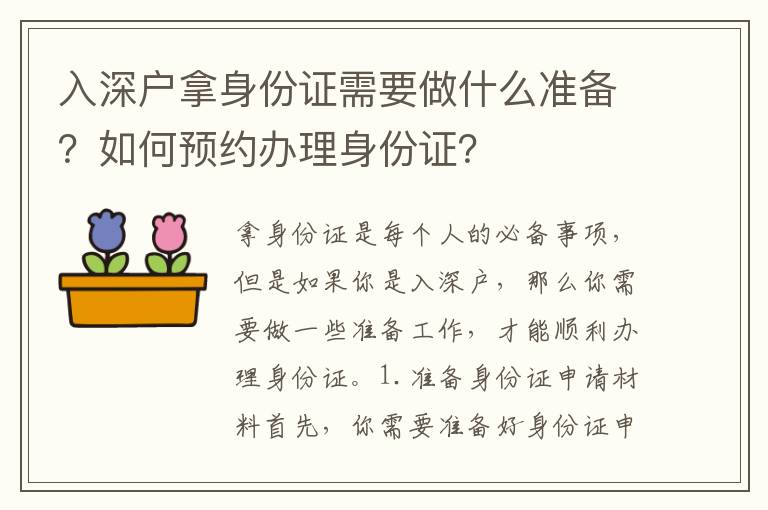 入深户拿身份证需要做什么准备？如何预约办理身份证？

拿身份证是每个人的必备事项，但是如果你是入深户，那么你需要做一些准备工作，才能顺利办理身份证。1. 准备身份证申请材料首先，你需要准备好身份证申